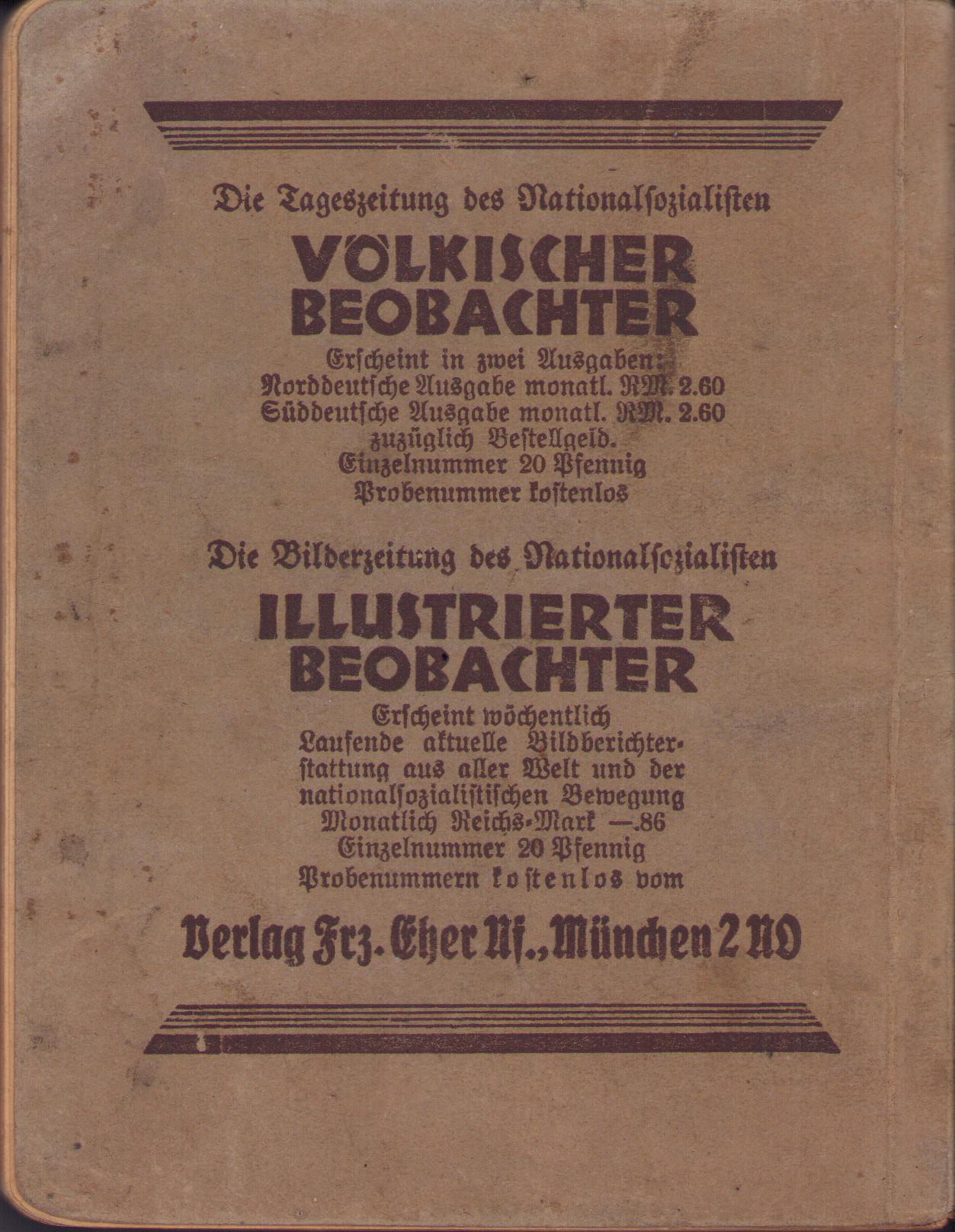 Die Tageszeitung des Nationalsozialisten

VÖLKISCHER BEOBACHTER

Erscheint in zwei Ausgaben:
Norddeutsche Ausgabe monatl. RM. 2.60
Süddeutsche Ausgabe monatl. RM. 2.60
zuzüglich Bestellgeld.
Einzelnummer 20 Pfennig
Probenummer kostenlos

Die Bilderzeitung des Nationalsozialisten

ILLUSTRIERTER BEOBACHTER

Erscheint wöchentlich
Laufende aktuelle Bildberichterstattung aus aller Welt und der nationalsozialistischen Bewegung
Monatlich Reichs-Mark —.86
Einzelnummer 20 Pfennig
Probenummern kostenlos vom

Verlag Frz. Eher Nf., München 2 NO